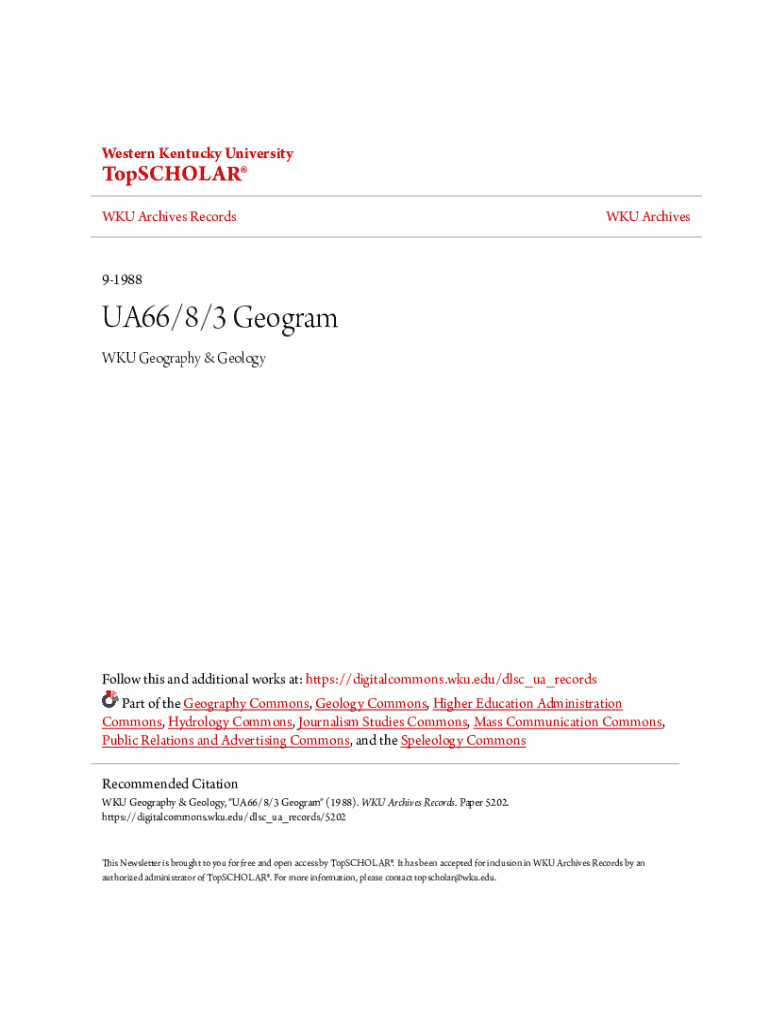 Western Kentucky University
TopSCHOLAR®

WKU Archives Records

WKU Archives

9-1988

UA66/8/3 Geogram

WKU Geography & Geology

Follow this and additional works at: https://digitalcommons.wku.edu/dlsc_ua_records

Part of the Geography Commons, Geology Commons, Higher Education Administration Commons, Hydrology Commons, Journalism Studies Commons, Mass Communication Commons, Public Relations and Advertising Commons, and the Speleology Commons

Recommended Citation
WKU Geography & Geology, "UA66/8/3 Geogram" (1988). WKU Archives Records. Paper 5202.
https://digitalcommons.wku.edu/dlsc_ua_records/5202

This Newsletter is brought to you for free and open access by TopSCHOLAR®. It has been accepted for inclusion in WKU Archives Records by an authorized administrator of TopSCHOLAR®. For more information, please contact topscholar@wku.edu.